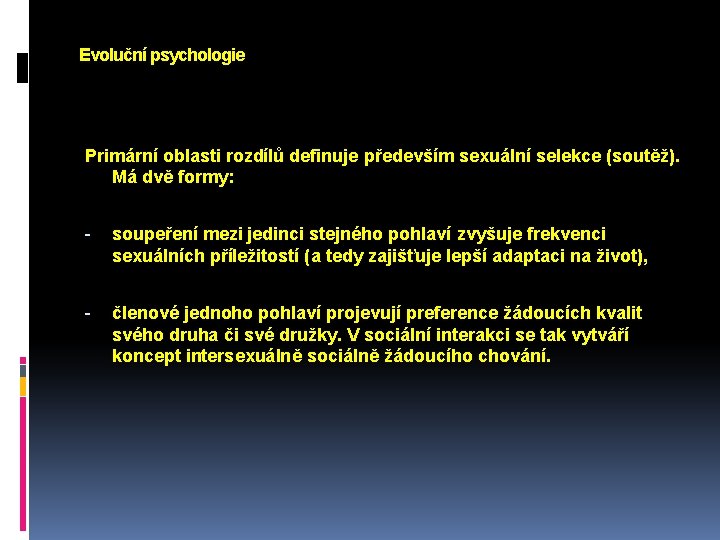 Evoluční psychologie

Primární oblasti rozdílů definuje především sexuální selekce (soutěž). Má dvě formy:

- soupeření mezi jedinci stejného pohlaví zvyšuje frekvenci sexuálních příležitostí (a tedy zajišťuje lepší adaptaci na život),

- členové jednoho pohlaví projevují preference žádoucích kvalit svého druha či své družky. V sociální interakci se tak vytváří koncept intersexuálně sociálně žádoucího chování.